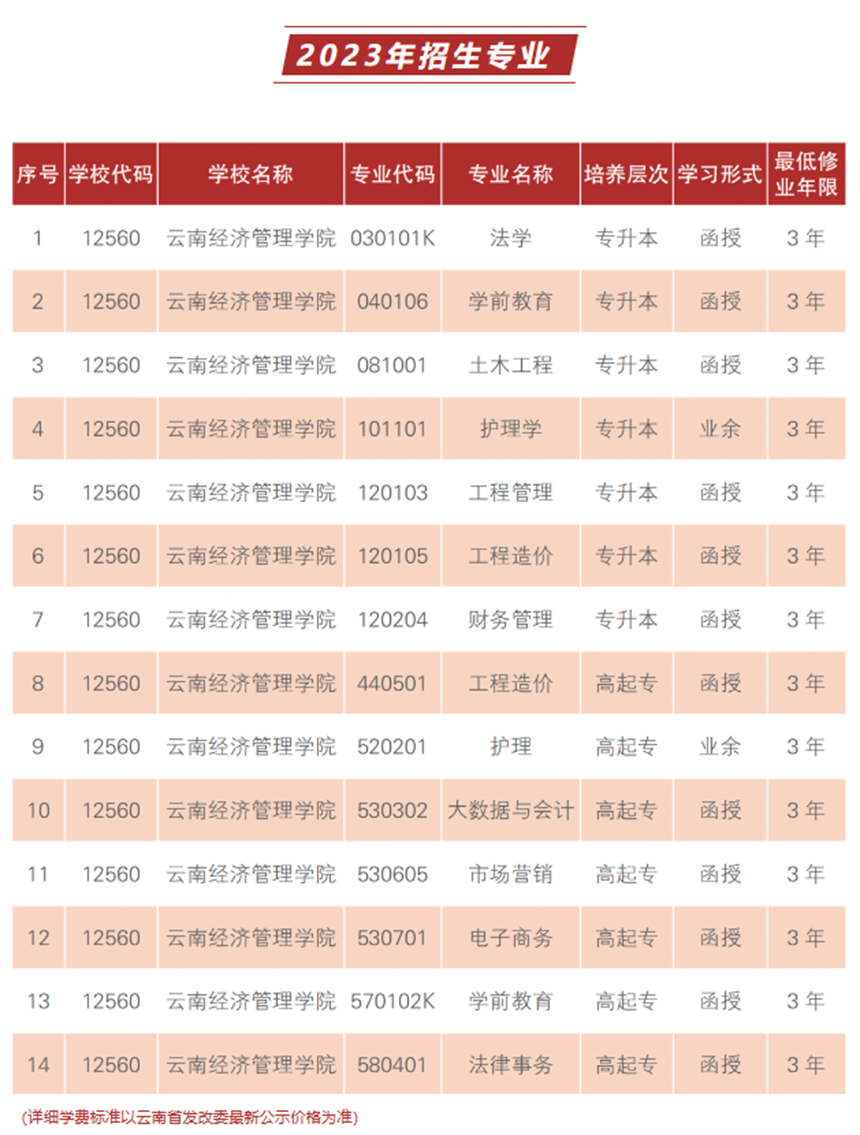 2023年招生专业

| 序号 | 学校代码 | 学校名称 | 专业代码 | 专业名称 | 培养层次 | 学习形式 | 最低修业年限 |
|---|---|---|---|---|---|---|---|
| 1 | 12560 | 云南经济管理学院 | 030101K | 法学 | 专升本 | 函授 | 3年 |
| 2 | 12560 | 云南经济管理学院 | 040106 | 学前教育 | 专升本 | 函授 | 3年 |
| 3 | 12560 | 云南经济管理学院 | 081001 | 土木工程 | 专升本 | 函授 | 3年 |
| 4 | 12560 | 云南经济管理学院 | 101101 | 护理学 | 专升本 | 业余 | 3年 |
| 5 | 12560 | 云南经济管理学院 | 120103 | 工程管理 | 专升本 | 函授 | 3年 |
| 6 | 12560 | 云南经济管理学院 | 120105 | 工程造价 | 专升本 | 函授 | 3年 |
| 7 | 12560 | 云南经济管理学院 | 120204 | 财务管理 | 专升本 | 函授 | 3年 |
| 8 | 12560 | 云南经济管理学院 | 440501 | 工程造价 | 高起专 | 函授 | 3年 |
| 9 | 12560 | 云南经济管理学院 | 520201 | 护理 | 高起专 | 业余 | 3年 |
| 10 | 12560 | 云南经济管理学院 | 530302 | 大数据与会计 | 高起专 | 函授 | 3年 |
| 11 | 12560 | 云南经济管理学院 | 530605 | 市场营销 | 高起专 | 函授 | 3年 |
| 12 | 12560 | 云南经济管理学院 | 530701 | 电子商务 | 高起专 | 函授 | 3年 |
| 13 | 12560 | 云南经济管理学院 | 570102K | 学前教育 | 高起专 | 函授 | 3年 |
| 14 | 12560 | 云南经济管理学院 | 580401 | 法律事务 | 高起专 | 函授 | 3年 |

(详细学费标准以云南省发改委最新公示价格为准)